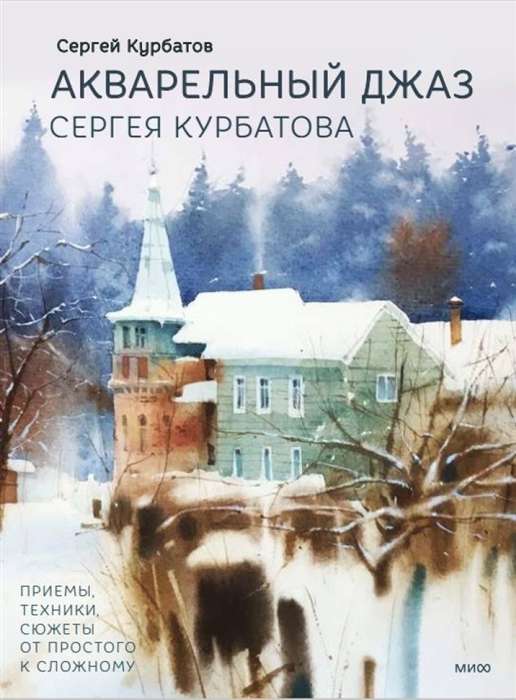 Сергей Курбатов

АКВАРЕЛЬНЫЙ ДЖАЗ
СЕРГЕЯ КУРБАТОВА

ПРИЕМЫ,
ТЕХНИКИ,
СЮЖЕТЫ
ОТ ПРОСТОГО
К СЛОЖНОМУ

МИФ